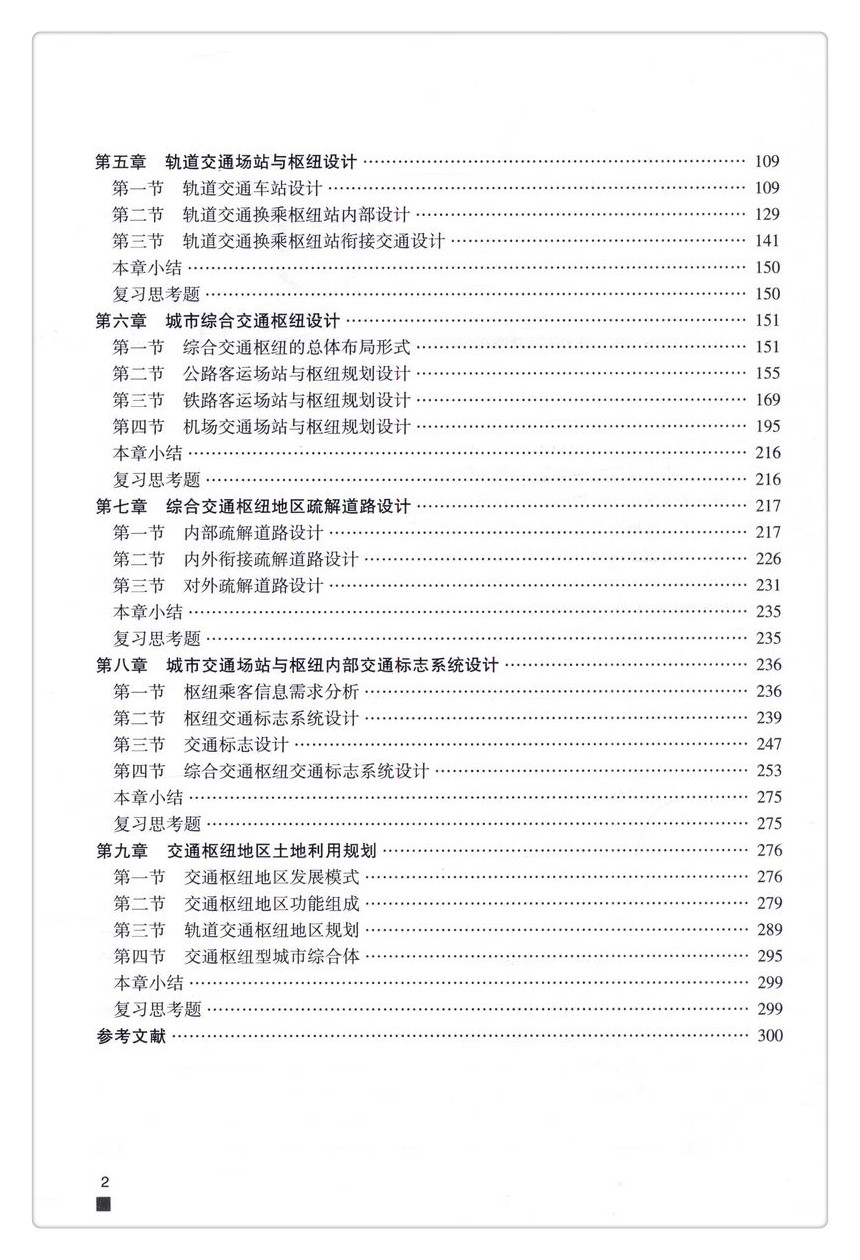 第五章 轨道交通场站与枢纽设计 109
第一节 轨道交通车站设计 109
第二节 轨道交通换乘枢纽站内部设计 129
第三节 轨道交通换乘枢纽站衔接交通设计 141
本章小结 150
复习思考题 150
第六章 城市综合交通枢纽设计 151
第一节 综合交通枢纽的总体布局形式 151
第二节 公路客运场站与枢纽规划设计 155
第三节 铁路客运场站与枢纽规划设计 169
第四节 机场交通场站与枢纽规划设计 195
本章小结 216
复习思考题 216
第七章 综合交通枢纽地区疏解道路设计 217
第一节 内部疏解道路设计 217
第二节 内外衔接疏解道路设计 226
第三节 对外疏解道路设计 231
本章小结 235
复习思考题 235
第八章 城市交通场站与枢纽内部交通标志系统设计 236
第一节 枢纽乘客信息需求分析 236
第二节 枢纽交通标志系统设计 239
第三节 交通标志设计 247
第四节 综合交通枢纽交通标志系统设计 253
本章小结 275
复习思考题 275
第九章 交通枢纽地区土地利用规划 276
第一节 交通枢纽地区发展模式 276
第二节 交通枢纽地区功能组成 279
第三节 轨道交通枢纽地区规划 289
第四节 交通枢纽型城市综合体 295
本章小结 299
复习思考题 299
参考文献 300

2